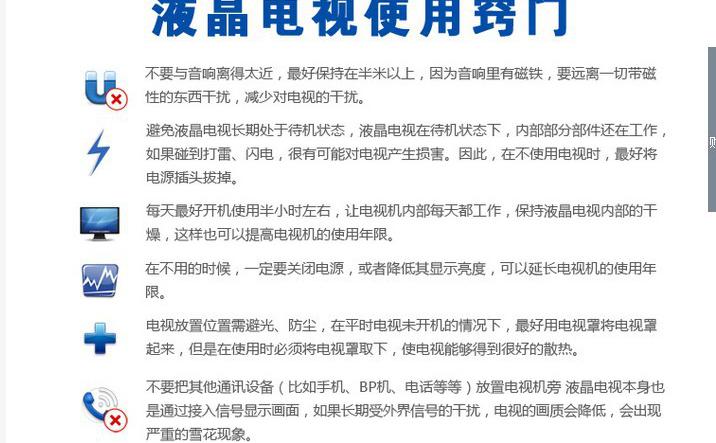 液晶电视使用窍门

不要与音响离得太近，最好保持在半米以上，因为音响里有磁铁，要远离一切带磁性的东西干扰，减少对电视的干扰。

避免液晶电视长期处于待机状态，液晶电视在待机状态下，内部部分部件还在工作，如果碰到打雷、闪电，很有可能对电视产生损害。因此，在不使用电视时，最好将电源插头拔掉。

每天最好开机使用半小时左右，让电视机内部每天都工作，保持液晶电视内部的干燥，这样也可以提高电视机的使用年限。

在不用的时候，一定要关闭电源，或者降低其显示亮度，可以延长电视机的使用年限。

电视放置位置需避光、防尘，在平时电视未开机的情况下，最好用电视罩将电视罩起来，但是在使用时必须将电视罩取下，使电视能够得到很好的散热。

不要把其他通讯设备（比如手机、BP机、电话等等）放置电视机旁 液晶电视本身也是通过接入信号显示画面，如果长期受外界信号的干扰，电视的画质会降低，会出现严重的雪花现象。